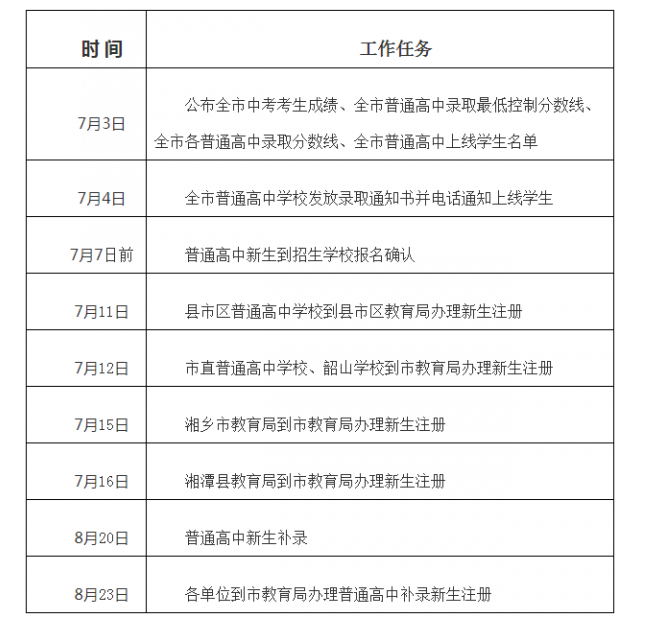 | 时间 | 工作任务 |
|---|---|
| 7月3日 | 公布全市中考考生成绩、全市普通高中录取最低控制分数线、全市各普通高中录取分数线、全市普通高中上线学生名单 |
| 7月4日 | 全市普通高中学校发放录取通知书并电话通知上线学生 |
| 7月7日前 | 普通高中新生到招生学校报名确认 |
| 7月11日 | 县市区普通高中学校到县市区教育局办理新生注册 |
| 7月12日 | 市直普通高中学校、韶山学校到市教育局办理新生注册 |
| 7月15日 | 湘乡市教育局到市教育局办理新生注册 |
| 7月16日 | 湘潭县教育局到市教育局办理新生注册 |
| 8月20日 | 普通高中新生补录 |
| 8月23日 | 各单位到市教育局办理普通高中补录新生注册 |